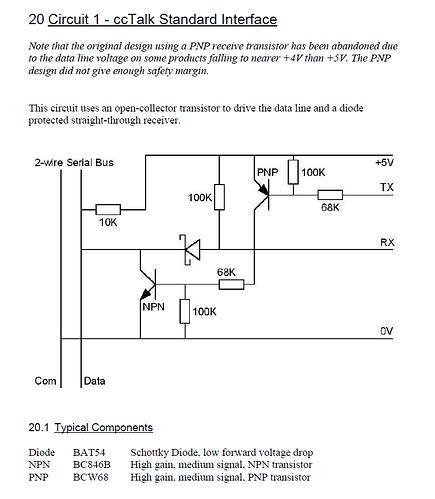 20 Circuit 1 - ccTalk Standard Interface

Note that the original design using a PNP receive transistor has been abandoned due to the data line voltage on some products falling to nearer +4V than +5V. The PNP design did not give enough safety margin.

This circuit uses an open-collector transistor to drive the data line and a diode protected straight-through receiver.

2-wire Serial Bus
+5V
PNP
100K
TX
100K
68K
10K
RX
68K
NPN
100K
0V
Com
Data

20.1 Typical Components

| Diode | BAT54 | Schottky Diode, low forward voltage drop |
|---|---|---|
| NPN | BC846B | High gain, medium signal, NPN transistor |
| PNP | BCW68 | High gain, medium signal, PNP transistor |